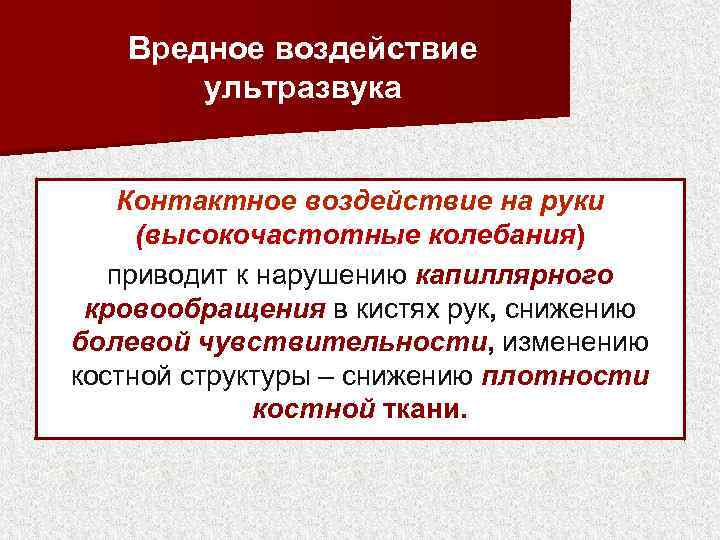 Вредное воздействие ультразвука

Контактное воздействие на руки (высокочастотные колебания)

приводит к нарушению капиллярного кровообращения в кистях рук, снижению болевой чувствительности, изменению костной структуры – снижению плотности костной ткани.